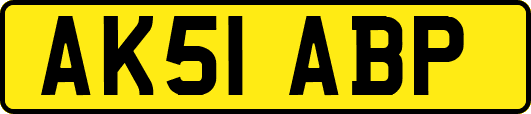 AK51 ABP